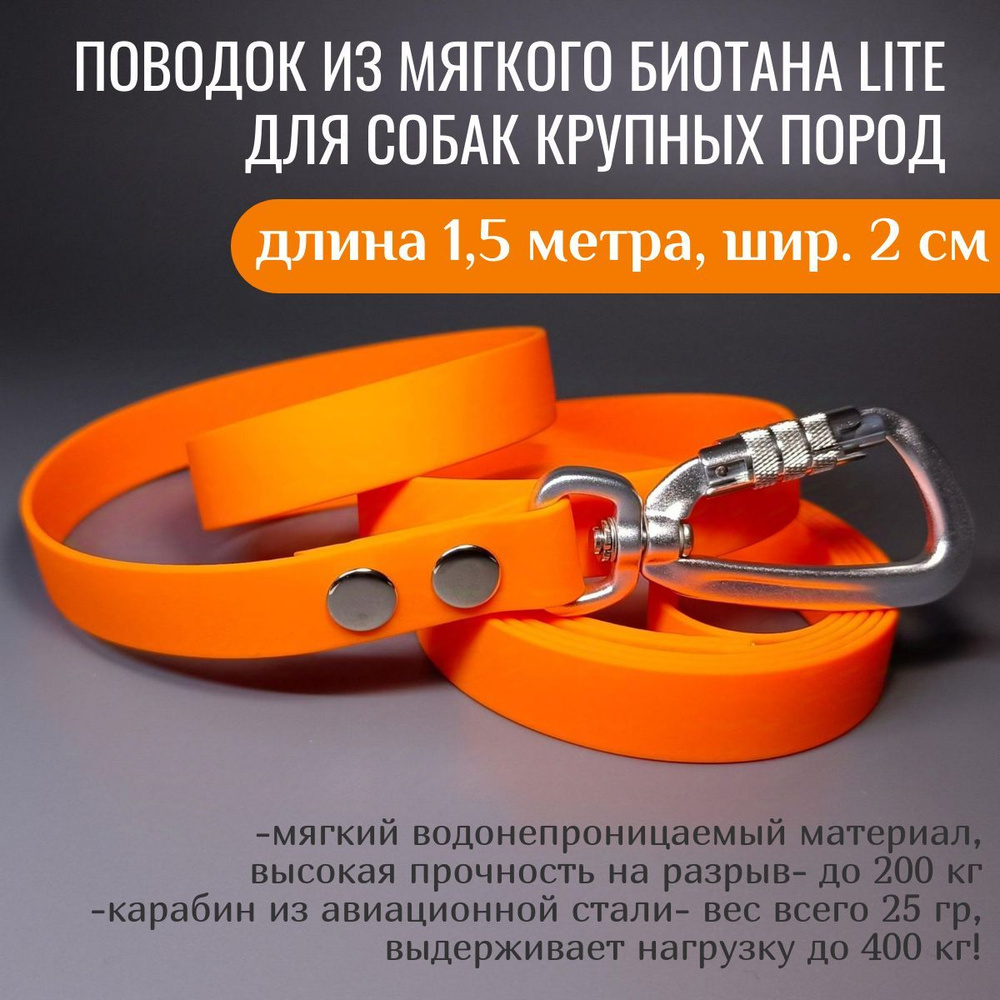 ПОВОДОК ИЗ МЯГКОГО БИОТАНА LITE ДЛЯ СОБАК КРУПНЫХ ПОРОД

длина 1,5 метра, шир. 2 см

-мягкий водонепроницаемый материал, высокая прочность на разрыв- до 200 кг
-карабин из авиационной стали- вес всего 25 гр, выдерживает нагрузку до 400 кг!